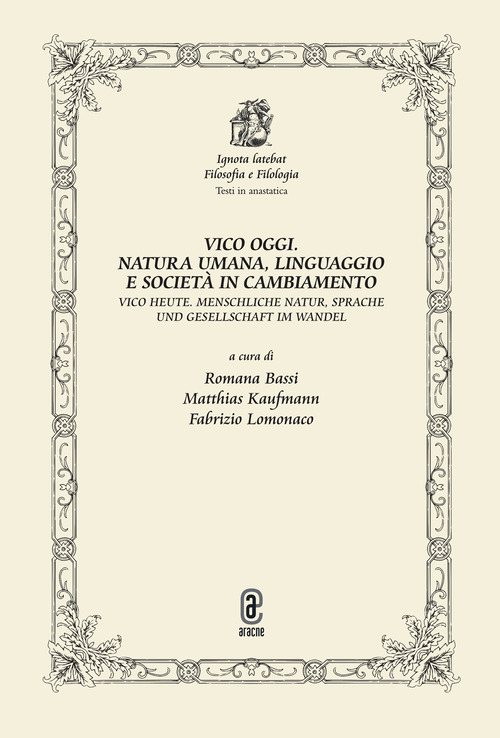 Ignota latebat
Filosofia e Filologia
Testi in anastatica

VICO OGGI.
NATURA UMANA, LINGUAGGIO
E SOCIETÀ IN CAMBIAMENTO
VICO HEUTE. MENSCHLICHE NATUR, SPRACHE
UND GESELLSCHAFT IM WANDEL

a cura di
Romana Bassi
Matthias Kaufmann
Fabrizio Lomonaco

aracne